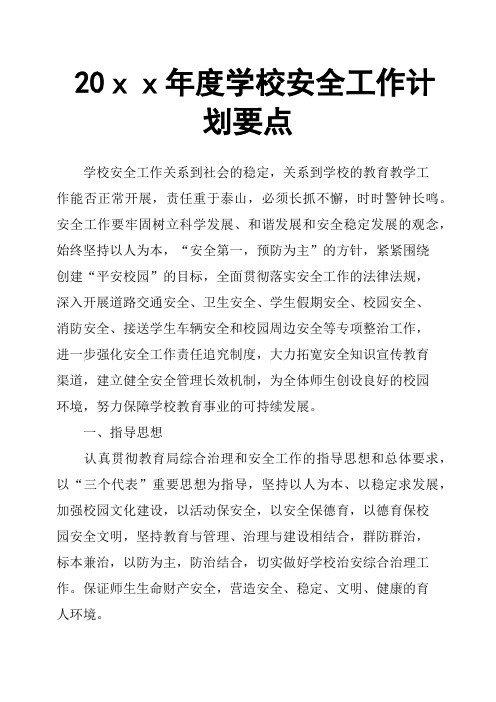 20ｘｘ年度学校安全工作计划要点

学校安全工作关系到社会的稳定，关系到学校的教育教学工作能否正常开展，责任重于泰山，必须长抓不懈，时时警钟长鸣。安全工作要牢固树立科学发展、和谐发展和安全稳定发展的观念，始终坚持以人为本，“安全第一，预防为主”的方针，紧紧围绕创建“平安校园”的目标，全面贯彻落实安全工作的法律法规，深入开展道路交通安全、卫生安全、学生假期安全、校园安全、消防安全、接送学生车辆安全和校园周边安全等专项整治工作，进一步强化安全工作责任追究制度，大力拓宽安全知识宣传教育渠道，建立健全安全管理长效机制，为全体师生创设良好的校园环境，努力保障学校教育事业的可持续发展。

一、指导思想

认真贯彻教育局综合治理和安全工作的指导思想和总体要求，以“三个代表”重要思想为指导，坚持以人为本、以稳定求发展，加强校园文化建设，以活动保安全，以安全保德育，以德育保校园安全文明，坚持教育与管理、治理与建设相结合，群防群治，标本兼治，以防为主，防治结合，切实做好学校治安综合治理工作。保证师生生命财产安全，营造安全、稳定、文明、健康的育人环境。